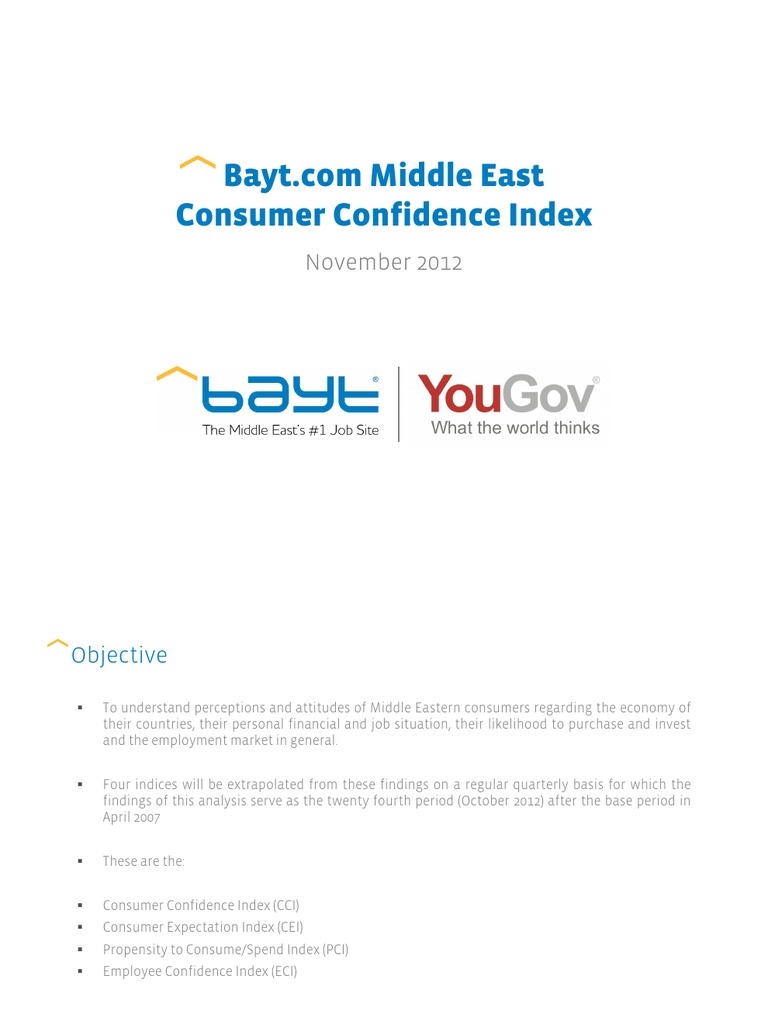 Bayt.com Middle East Consumer Confidence Index

November 2012

bayt® The Middle East's #1 Job Site

YouGov® What the world thinks

Objective

▪ To understand perceptions and attitudes of Middle Eastern consumers regarding the economy of their countries, their personal financial and job situation, their likelihood to purchase and invest and the employment market in general.

▪ Four indices will be extrapolated from these findings on a regular quarterly basis for which the findings of this analysis serve as the twenty fourth period (October 2012) after the base period in April 2007

▪ These are the:

▪ Consumer Confidence Index (CCI)
▪ Consumer Expectation Index (CEI)
▪ Propensity to Consume/Spend Index (PCI)
▪ Employee Confidence Index (ECI)